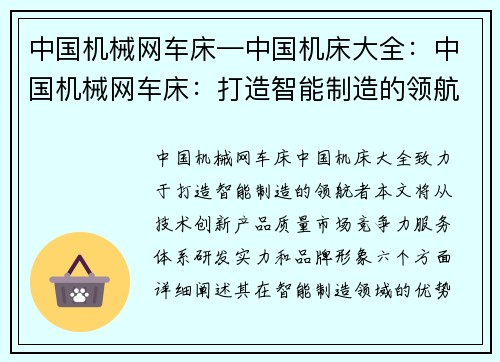 中国机械网车床—中国机床大全：中国机械网车床：打造智能制造的领航

中国机械网车床中国机床大全致力于打造智能制造的领航者本文将从技术创新产品质量市场竞争力服务体系研发实力和品牌形象六个方面详细阐述其在智能制造领域的优势